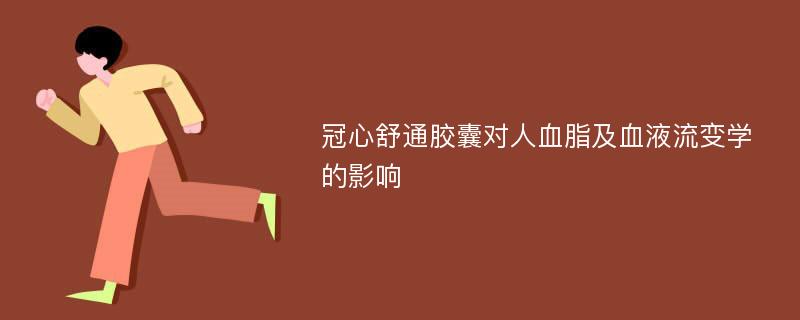 冠心舒通胶囊对人血脂及血液流变学的影响